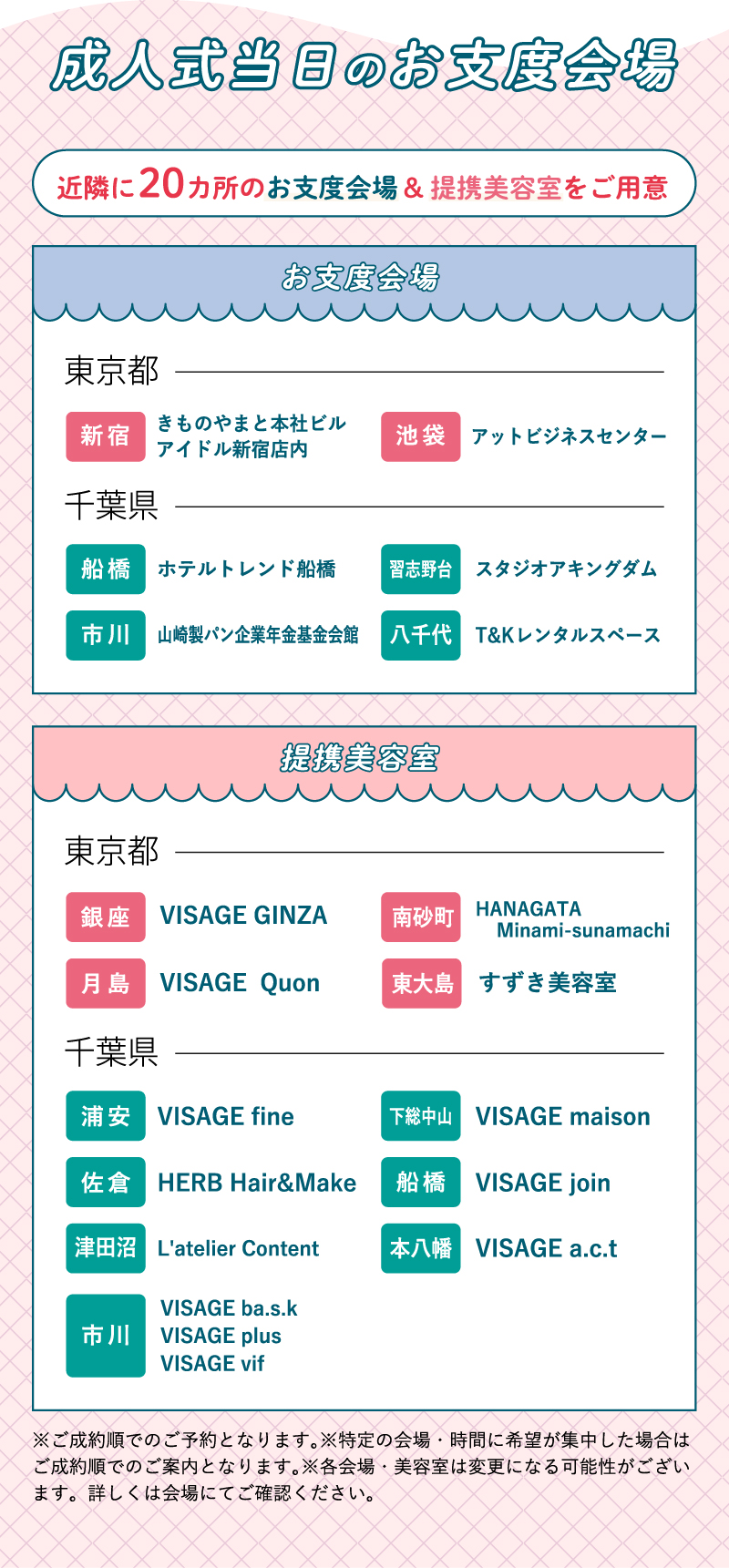 成人式当日のお支度会場

近隣に20カ所のお支度会場＆提携美容室をご用意

お支度会場

東京都

新宿 きものやまと本社ビル アイドル新宿店内

池袋 アットビジネスセンター

千葉県

船橋 ホテルトレンド船橋

習志野台 スタジオアキングダム

市川 山崎製パン企業年金基金会館

八千代 T&Kレンタルスペース

提携美容室

東京都

銀座 VISAGE GINZA

南砂町 HANAGATA Minami-sunamachi

月島 VISAGE Quon

東大島 すずき美容室

千葉県

浦安 VISAGE fine

下総中山 VISAGE maison

佐倉 HERB Hair&Make

船橋 VISAGE join

津田沼 L'atelier Content

本八幡 VISAGE a.c.t

市川 VISAGE ba.s.k VISAGE plus VISAGE vif

※ご成約順でのご予約となります。※特定の会場・時間に希望が集中した場合はご成約順でのご案内となります。※各会場・美容室は変更になる可能性がございます。詳しくは会場にてご確認ください。